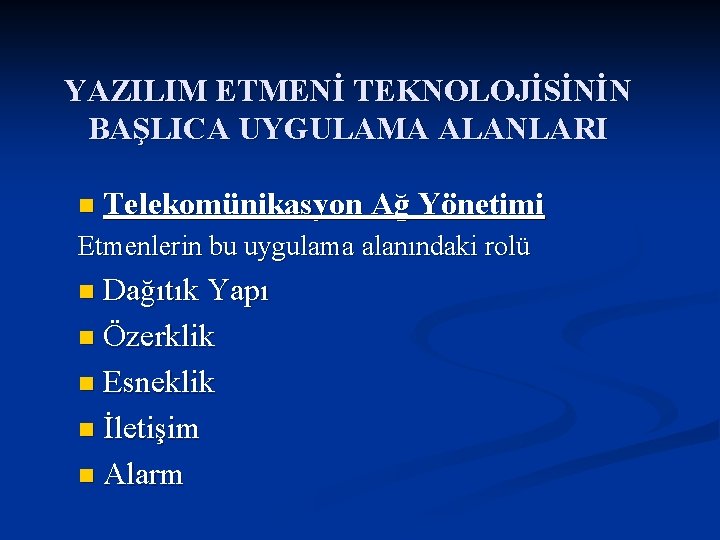 YAZILIM ETMENİ TEKNOLOJİSİNİN BAŞLICA UYGULAMA ALANLARI

Telekomünikasyon Ağ Yönetimi

Etmenlerin bu uygulama alanındaki rolü

Dağıtık Yapı

Özerklik

Esneklik

İletişim

Alarm